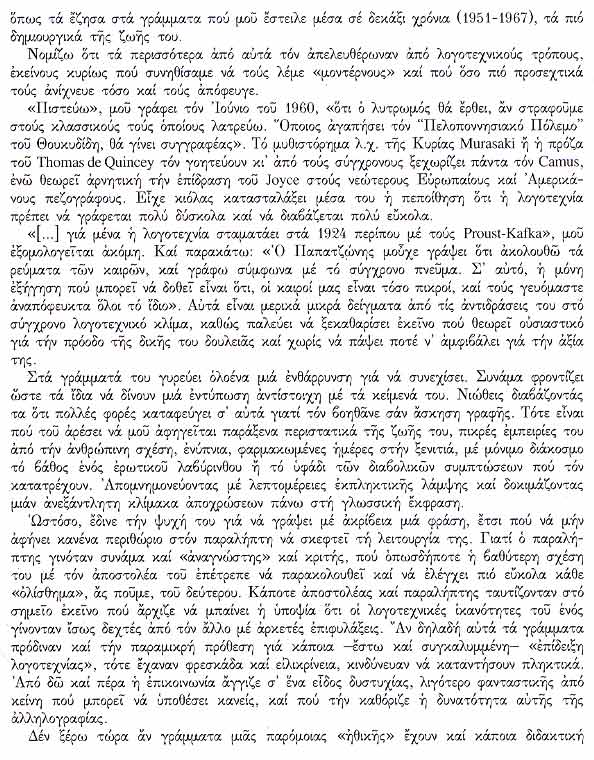 ὅπως τά ἔζησα στά γράμματα πού μοῦ ἔστειλε μέσα σέ δεκάξι χρόνια (1951-1967), τά πιό δημιουργικά τῆς ζωῆς του.

Νομίζω ὅτι τά περισσότερα ἀπό αὐτά τόν ἀπελευθέρωναν ἀπό λογοτεχνικούς τρόπους, ἐκείνους κυρίως πού συνηθίσαμε νά τούς λέμε «μοντέρνους» καί πού ὅσο πιό προσεχτικά τούς ἀνίχνευε τόσο καί τούς ἀπόφευγε.

«Πιστεύω», μοῦ γράφει τόν Ἰούνιο τοῦ 1960, «ὅτι ὁ λυτρωμός θά ἔρθει, ἄν στραφοῦμε στούς κλασσικούς τούς ὁποίους λατρεύω. Ὅποιος ἀγαπήσει τόν "Πελοποννησιακό Πόλεμο" τοῦ Θουκυδίδη, θά γίνει συγγραφέας». Τό μυθιστόρημα λ.χ. τῆς Κυρίας Murasaki ἤ ἡ πρόζα τοῦ Thomas de Quincey τόν γοητεύουν κι' ἀπό τούς σύγχρονους ξεχωρίζει πάντα τόν Camus, ἐνῶ θεωρεῖ ἀρνητική τήν ἐπίδραση τοῦ Joyce στούς νεώτερους Εὐρωπαίους καί Ἀμερικάνους πεζογράφους. Εἶχε κιόλας κατασταλάξει μέσα του ἡ πεποίθηση ὅτι ἡ λογοτεχνία πρέπει νά γράφεται πολύ δύσκολα καί νά διαβάζεται πολύ εὔκολα.

«[...] γιά μένα ἡ λογοτεχνία σταματάει στά 1924 περίπου μέ τούς Proust-Kafka», μοῦ ἐξομολογεῖται ἀκόμη. Καί παρακάτω: «Ὁ Παπατζώνης μοὔχε γράψει ὅτι ἀκολουθῶ τά ρεύματα τῶν καιρῶν, καί γράφω σύμφωνα μέ τό σύγχρονο πνεῦμα. Σ' αὐτό, ἡ μόνη ἐξήγηση πού μπορεῖ νά δοθεῖ εἶναι ὅτι, οἱ καιροί μας εἶναι τόσο πικροί, καί τούς γευόμαστε ἀναπόφευκτα ὅλοι τό ἴδιο». Αὐτά εἶναι μερικά μικρά δείγματα ἀπό τίς ἀντιδράσεις του στό σύγχρονο λογοτεχνικό κλίμα, καθώς παλεύει νά ξεκαθαρίσει ἐκεῖνο πού θεωρεῖ οὐσιαστικό γιά τήν πρόοδο τῆς δικῆς του δουλειᾶς καί χωρίς νά πάψει ποτέ ν' ἀμφιβάλει γιά τήν ἀξία της.

Στά γράμματά του γυρεύει ὁλοένα μιά ἐνθάρρυνση γιά νά συνεχίσει. Συνάμα φροντίζει ὥστε τά ἴδια νά δίνουν μιά ἐντύπωση ἀντίστοιχη μέ τά κείμενά του. Νιώθεις διαβάζοντάς τα ὅτι πολλές φορές καταφεύγει σ' αὐτά γιατί τόν βοηθᾶνε σάν ἄσκηση γραφῆς. Τότε εἶναι πού τοῦ ἀρέσει νά μοῦ ἀφηγεῖται παράξενα περιστατικά τῆς ζωῆς του, πικρές ἐμπειρίες του ἀπό τήν ἀνθρώπινη σχέση, ἐνύπνια, φαρμακωμένες ἡμέρες στήν ξενιτιά, μέ μόνιμο διάκοσμο τό βάθος ἑνός ἐρωτικοῦ λαβύρινθου ἤ τό ὑφάδι τῶν διαβολικῶν συμπτώσεων πού τόν κατατρέχουν. Ἀπομνημονεύοντας μέ λεπτομέρειες ἐκπληκτικῆς λάμψης καί δοκιμάζοντας μιάν ἀνεξάντλητη κλίμακα ἀποχρώσεων πάνω στή γλωσσική ἔκφραση.

Ὡστόσο, ἔδινε τήν ψυχή του γιά νά γράψει μέ ἀκρίβεια μιά φράση, ἔτσι πού νά μήν ἀφήνει κανένα περιθώριο στόν παραλήπτη νά σκεφτεῖ τή λειτουργία της. Γιατί ὁ παραλήπτης γινόταν συνάμα καί «ἀναγνώστης» καί κριτής, πού ὁπωσδήποτε ἡ βαθύτερη σχέση του μέ τόν ἀποστολέα τοῦ ἐπέτρεπε νά παρακολουθεῖ καί νά ἐλέγχει πιό εὔκολα κάθε «ὀλίσθημα», ἄς ποῦμε, τοῦ δεύτερου. Κάποτε ἀποστολέας καί παραλήπτης ταυτίζονταν στό σημεῖο ἐκεῖνο πού ἄρχιζε νά μπαίνει ἡ ὑποψία ὅτι οἱ λογοτεχνικές ἱκανότητες τοῦ ἑνός γίνονταν ἴσως δεχτές ἀπό τόν ἄλλο μέ ἀρκετές ἐπιφυλάξεις. Ἄν δηλαδή αὐτά τά γράμματα πρόδιναν καί τήν παραμικρή πρόθεση γιά κάποια —ἔστω καί συγκαλυμμένη— «ἐπίδειξη λογοτεχνίας», τότε ἔχαναν φρεσκάδα καί εἰλικρίνεια, κινδύνευαν νά καταντήσουν πληκτικά. Ἀπό δῶ καί πέρα ἡ ἐπικοινωνία ἄγγιζε σ' ἕνα εἶδος δυστυχίας, λιγότερο φανταστικῆς ἀπό κείνη πού μπορεῖ νά ὑποθέσει κανείς, καί πού τήν καθόριζε ἡ δυνατότητα αὐτῆς τῆς ἀλληλογραφίας.

Δέν ξέρω τώρα ἄν γράμματα μιᾶς παρόμοιας «ἠθικῆς» ἔχουν καί κάποια διδακτική